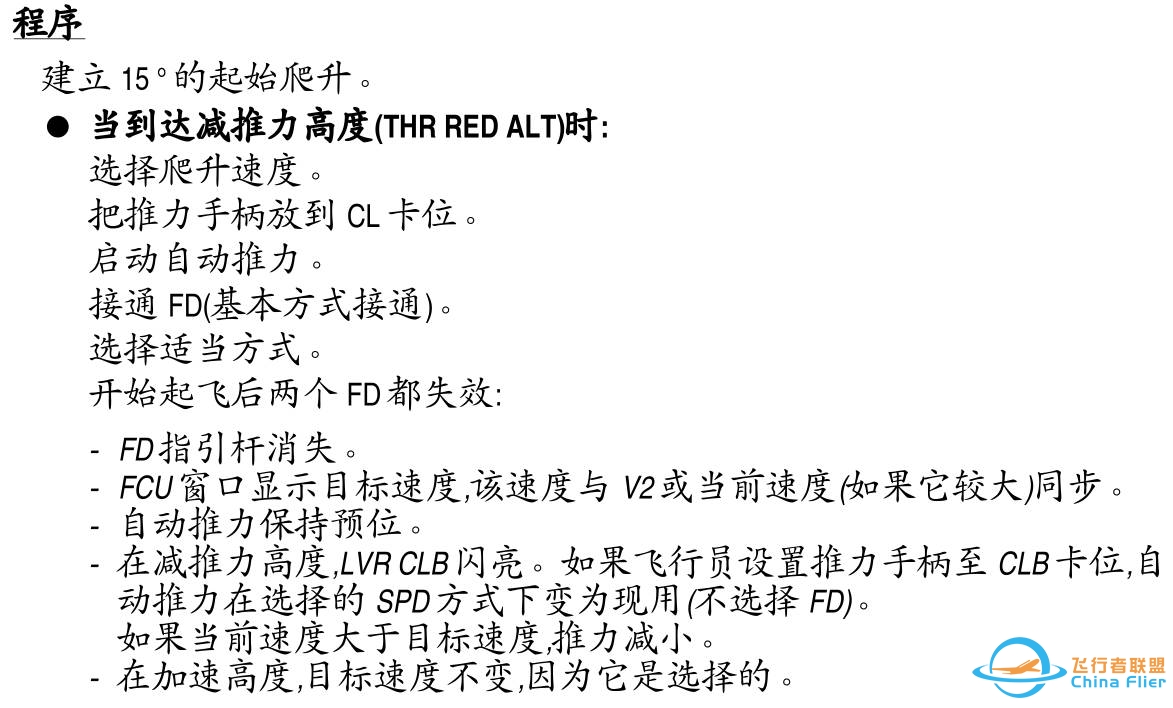 程序

建立 15°的起始爬升。

● 当到达减推力高度(THR RED ALT)时:
选择爬升速度。
把推力手柄放到 CL 卡位。
启动自动推力。
接通 FD(基本方式接通)。
选择适当方式。
开始起飞后两个 FD 都失效:

- FD 指引杆消失。
- FCU 窗口显示目标速度,该速度与 V2 或当前速度(如果它较大)同步。
- 自动推力保持预位。
- 在减推力高度,LVR CLB 闪亮。如果飞行员设置推力手柄至 CLB 卡位,自动推力在选择的 SPD 方式下变为现用(不选择 FD)。
如果当前速度大于目标速度,推力减小。
- 在加速高度,目标速度不变,因为它是选择的。

飞行者联盟
China Flier